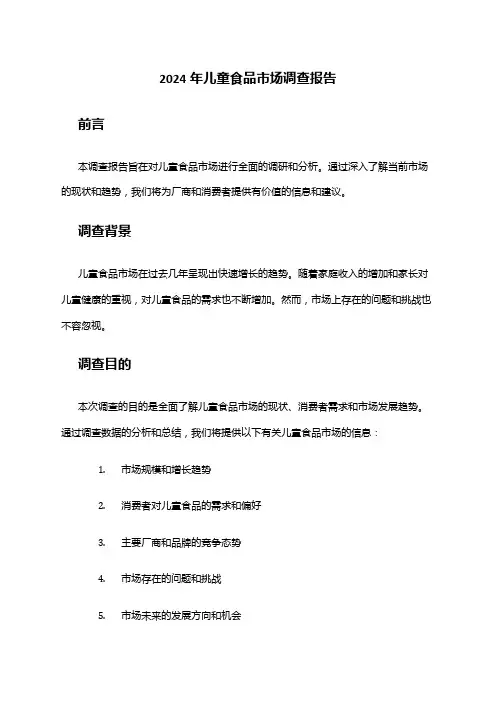 2024 年儿童食品市场调查报告

前言

本调查报告旨在对儿童食品市场进行全面的调研和分析。通过深入了解当前市场的现状和趋势，我们将为厂商和消费者提供有价值的信息和建议。

调查背景

儿童食品市场在过去几年呈现出快速增长的趋势。随着家庭收入的增加和家长对儿童健康的重视，对儿童食品的需求也不断增加。然而，市场上存在的问题和挑战也不容忽视。

调查目的

本次调查的目的是全面了解儿童食品市场的现状、消费者需求和市场发展趋势。通过调查数据的分析和总结，我们将提供以下有关儿童食品市场的信息：

1. 市场规模和增长趋势

2. 消费者对儿童食品的需求和偏好

3. 主要厂商和品牌的竞争态势

4. 市场存在的问题和挑战

5. 市场未来的发展方向和机会